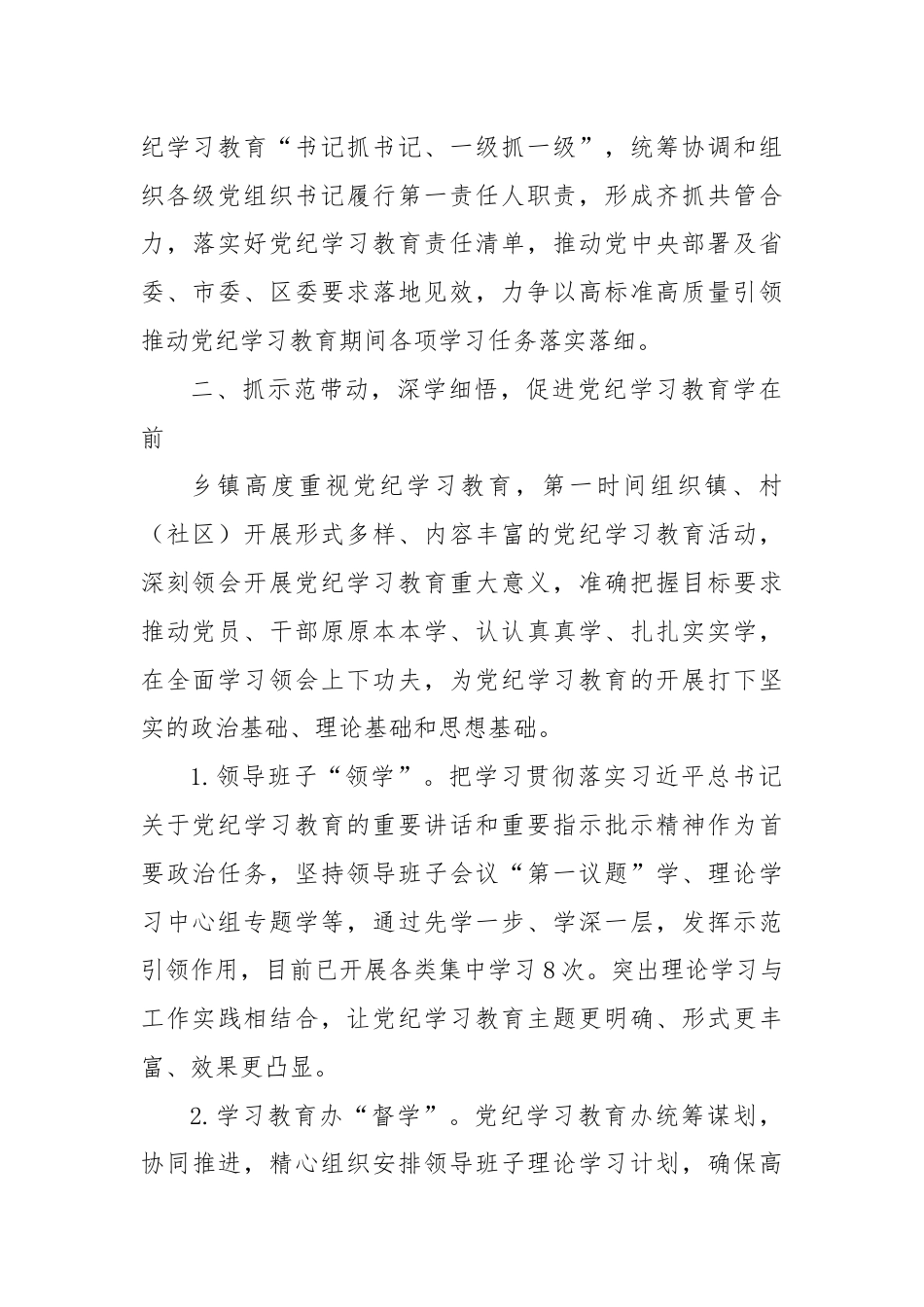 纪学习教育“书记抓书记、一级抓一级”，统筹协调和组织各级党组织书记履行第一责任人职责，形成齐抓共管合力，落实好党纪学习教育责任清单，推动党中央部署及省委、市委、区委要求落地见效，力争以高标准高质量引领推动党纪学习教育期间各项学习任务落实落细。

二、抓示范带动，深学细悟，促进党纪学习教育学在前

乡镇高度重视党纪学习教育，第一时间组织镇、村（社区）开展形式多样、内容丰富的党纪学习教育活动，深刻领会开展党纪学习教育重大意义，准确把握目标要求推动党员、干部原原本本学、认认真真学、扎扎实实学，在全面学习领会上下功夫，为党纪学习教育的开展打下坚实的政治基础、理论基础和思想基础。

1.领导班子“领学”。把学习贯彻落实习近平总书记关于党纪学习教育的重要讲话和重要指示批示精神作为首要政治任务，坚持领导班子会议“第一议题”学、理论学习中心组专题学等，通过先学一步、学深一层，发挥示范引领作用，目前已开展各类集中学习8次。突出理论学习与工作实践相结合，让党纪学习教育主题更明确、形式更丰富、效果更凸显。

2.学习教育办“督学”。党纪学习教育办统筹谋划，协同推进，精心组织安排领导班子理论学习计划，确保高